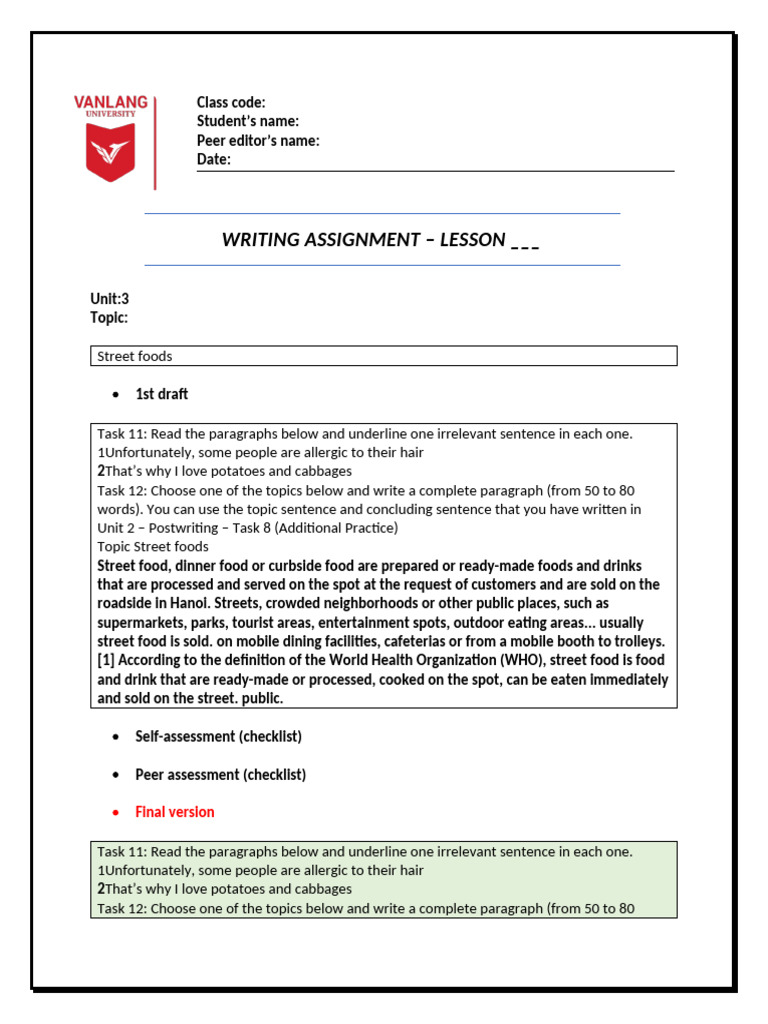 VANLANG
UNIVERSITY

Class code:
Student's name:
Peer editor's name:
Date:

WRITING ASSIGNMENT – LESSON ___

Unit:3
Topic:

Street foods

• 1st draft

Task 11: Read the paragraphs below and underline one irrelevant sentence in each one.
1Unfortunately, some people are allergic to their hair
2That's why I love potatoes and cabbages
Task 12: Choose one of the topics below and write a complete paragraph (from 50 to 80 words). You can use the topic sentence and concluding sentence that you have written in Unit 2 – Postwriting – Task 8 (Additional Practice)
Topic Street foods
Street food, dinner food or curbside food are prepared or ready-made foods and drinks that are processed and served on the spot at the request of customers and are sold on the roadside in Hanoi. Streets, crowded neighborhoods or other public places, such as supermarkets, parks, tourist areas, entertainment spots, outdoor eating areas... usually street food is sold. on mobile dining facilities, cafeterias or from a mobile booth to trolleys. [1] According to the definition of the World Health Organization (WHO), street food is food and drink that are ready-made or processed, cooked on the spot, can be eaten immediately and sold on the street. public.

• Self-assessment (checklist)

• Peer assessment (checklist)

• Final version

Task 11: Read the paragraphs below and underline one irrelevant sentence in each one.
1Unfortunately, some people are allergic to their hair
2That's why I love potatoes and cabbages
Task 12: Choose one of the topics below and write a complete paragraph (from 50 to 80